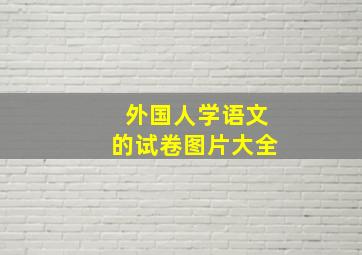 外国人学语文
的试卷图片大全